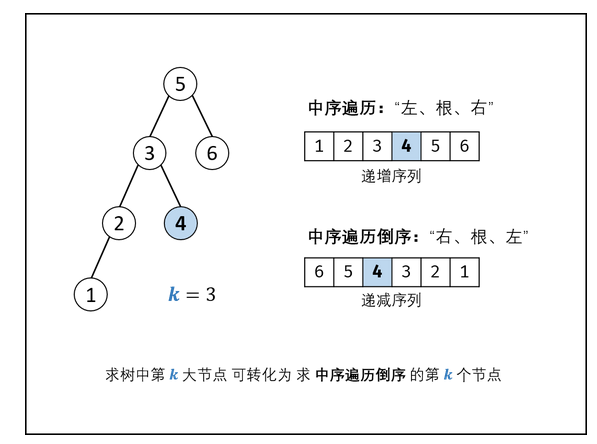 5

3

6

2

4

1

$k = 3$

中序遍历：“左、根、右”

| 1 | 2 | 3 | 4 | 5 | 6 |
|---|---|---|---|---|---|

递增序列

中序遍历倒序：“右、根、左”

| 6 | 5 | 4 | 3 | 2 | 1 |
|---|---|---|---|---|---|

递减序列

求树中第 $k$ 大节点 可转化为 求 中序遍历倒序 的第 $k$ 个节点